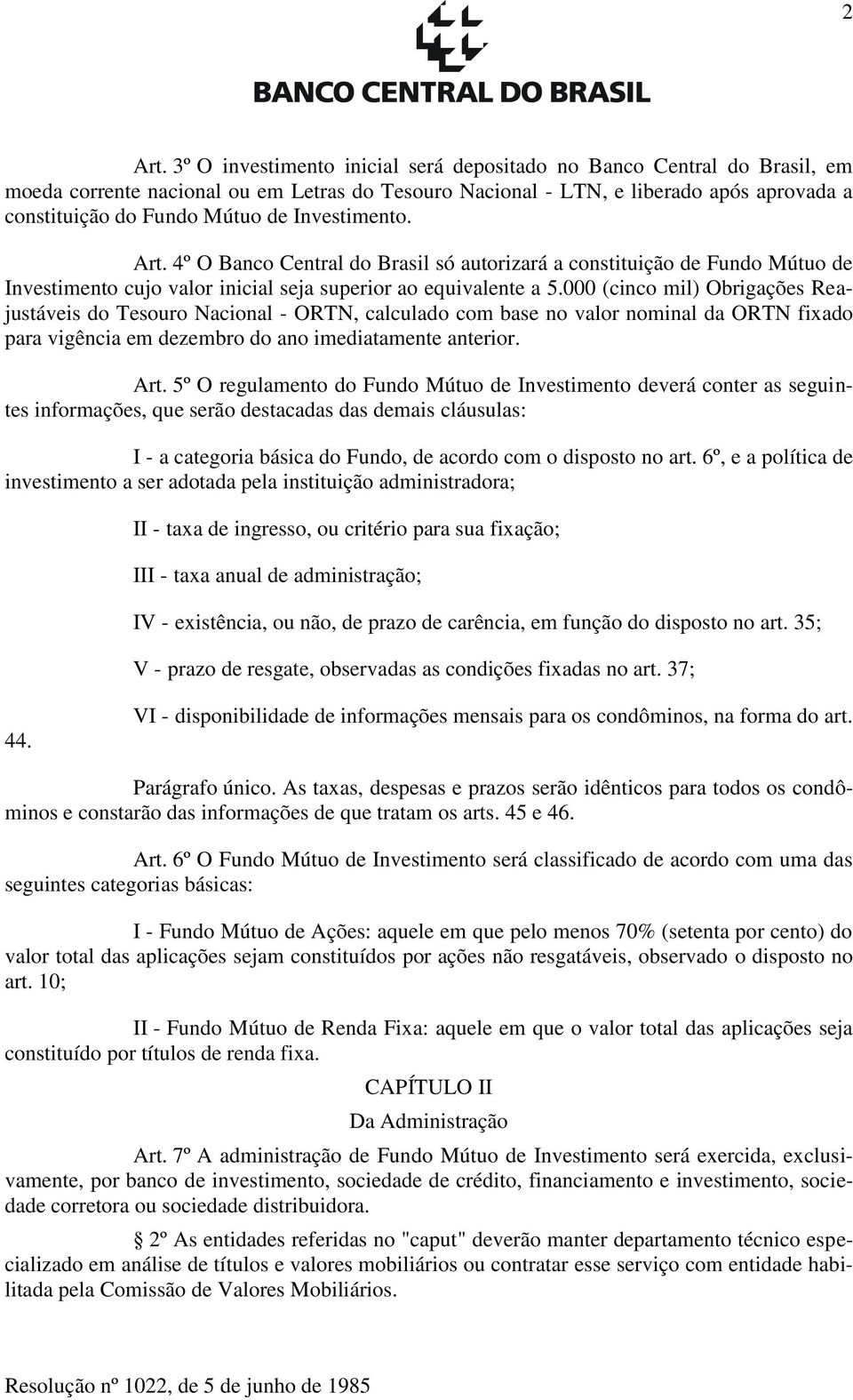 2

BANCO CENTRAL DO BRASIL

Art. 3º O investimento inicial será depositado no Banco Central do Brasil, em moeda corrente nacional ou em Letras do Tesouro Nacional - LTN, e liberado após aprovada a constituição do Fundo Mútuo de Investimento.

Art. 4º O Banco Central do Brasil só autorizará a constituição de Fundo Mútuo de Investimento cujo valor inicial seja superior ao equivalente a 5.000 (cinco mil) Obrigações Reajustáveis do Tesouro Nacional - ORTN, calculado com base no valor nominal da ORTN fixado para vigência em dezembro do ano imediatamente anterior.

Art. 5º O regulamento do Fundo Mútuo de Investimento deverá conter as seguintes informações, que serão destacadas das demais cláusulas:

I - a categoria básica do Fundo, de acordo com o disposto no art. 6º, e a política de investimento a ser adotada pela instituição administradora;

II - taxa de ingresso, ou critério para sua fixação;

III - taxa anual de administração;

IV - existência, ou não, de prazo de carência, em função do disposto no art. 35;

V - prazo de resgate, observadas as condições fixadas no art. 37;

VI - disponibilidade de informações mensais para os condôminos, na forma do art. 44.

Parágrafo único. As taxas, despesas e prazos serão idênticos para todos os condôminos e constarão das informações de que tratam os arts. 45 e 46.

Art. 6º O Fundo Mútuo de Investimento será classificado de acordo com uma das seguintes categorias básicas:

I - Fundo Mútuo de Ações: aquele em que pelo menos 70% (setenta por cento) do valor total das aplicações sejam constituídos por ações não resgatáveis, observado o disposto no art. 10;

II - Fundo Mútuo de Renda Fixa: aquele em que o valor total das aplicações seja constituído por títulos de renda fixa.

CAPÍTULO II

Da Administração

Art. 7º A administração de Fundo Mútuo de Investimento será exercida, exclusivamente, por banco de investimento, sociedade de crédito, financiamento e investimento, sociedade corretora ou sociedade distribuidora.

§ 2º As entidades referidas no "caput" deverão manter departamento técnico especializado em análise de títulos e valores mobiliários ou contratar esse serviço com entidade habilitada pela Comissão de Valores Mobiliários.

Resolução nº 1022, de 5 de junho de 1985